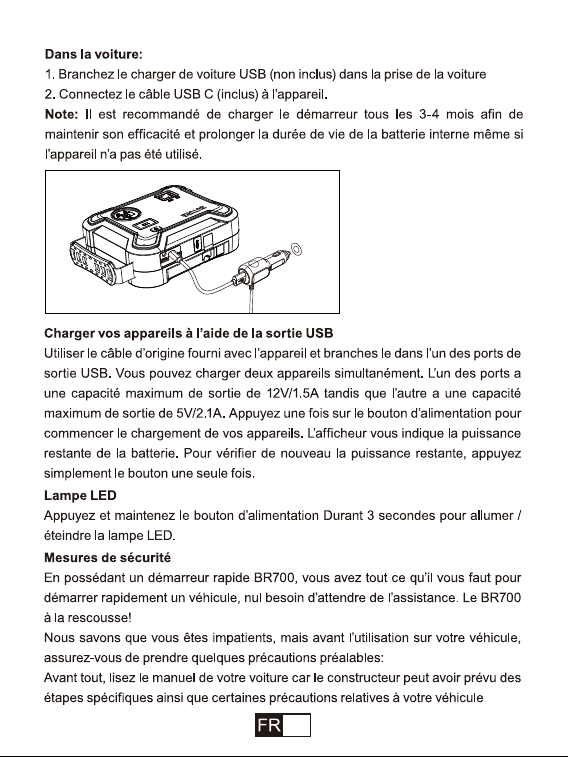 Dans la voiture:
1. Branchez le charger de voiture USB (non inclus) dans la prise de la voiture
2. Connectez le câble USB C (inclus) à l'appareil.

Note: Il est recommandé de charger le démarreur tous les 3-4 mois afin de maintenir son efficacité et prolonger la durée de vie de la batterie interne même si l'appareil n'a pas été utilisé.

Charger vos appareils à l'aide de la sortie USB
Utiliser le câble d'origine fourni avec l'appareil et branches le dans l'un des ports de sortie USB. Vous pouvez charger deux appareils simultanément. L'un des ports a une capacité maximum de sortie de 12V/1.5A tandis que l'autre a une capacité maximum de sortie de 5V/2.1A. Appuyez une fois sur le bouton d'alimentation pour commencer le chargement de vos appareils. L'afficheur vous indique la puissance restante de la batterie. Pour vérifier de nouveau la puissance restante, appuyez simplement le bouton une seule fois.

Lampe LED
Appuyez et maintenez le bouton d'alimentation Durant 3 secondes pour allumer / éteindre la lampe LED.

Mesures de sécurité
En possédant un démarreur rapide BR700, vous avez tout ce qu'il vous faut pour démarrer rapidement un véhicule, nul besoin d'attendre de l'assistance. Le BR700 à la rescousse!

Nous savons que vous êtes impatients, mais avant l'utilisation sur votre véhicule, assurez-vous de prendre quelques précautions préalables:

Avant tout, lisez le manuel de votre voiture car le constructeur peut avoir prévu des étapes spécifiques ainsi que certaines précautions relatives à votre véhicule

FR